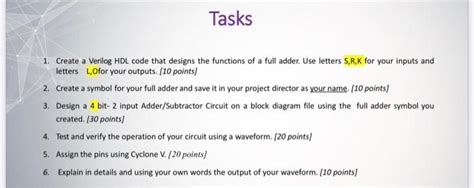 Tasks

1. Create a Verilog HDL code that designs the functions of a full adder. Use letters S,R,K for your inputs and letters L,Ofor your outputs. [10 points]

2. Create a symbol for your full adder and save it in your project director as your name. [10 points]

3. Design a 4 bit- 2 input Adder/Subtractor Circuit on a block diagram file using the full adder symbol you created. [30 points]

4. Test and verify the operation of your circuit using a waveform. [20 points]

5. Assign the pins using Cyclone V. [20 points]

6. Explain in details and using your own words the output of your waveform. [10 points]